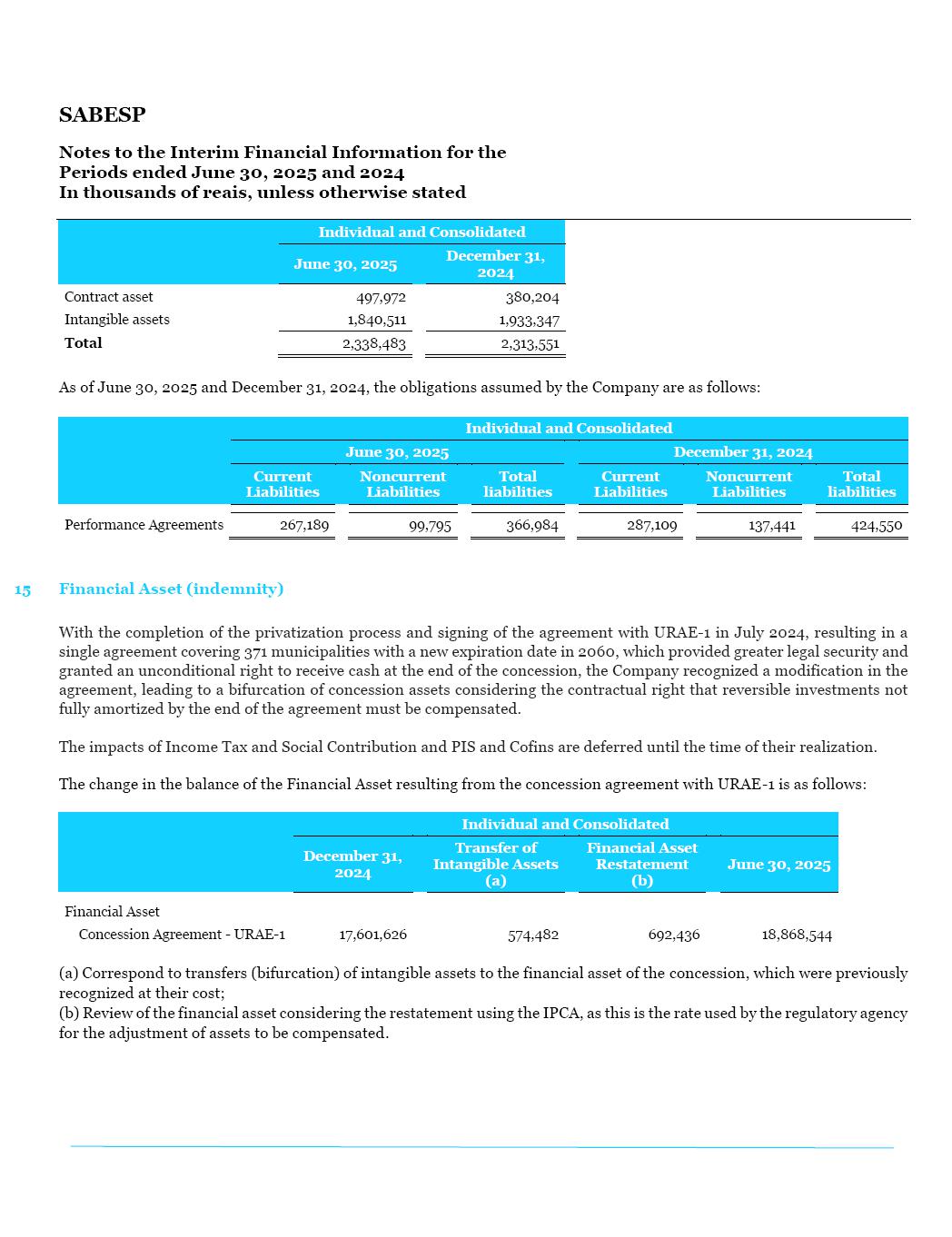 SABESP

Notes to the Interim Financial Information for the Periods ended June 30, 2025 and 2024
In thousands of reais, unless otherwise stated

| | Individual and Consolidated | |
|---|---|---|
| | June 30, 2025 | December 31, 2024 |
| Contract asset | 497,972 | 380,204 |
| Intangible assets | 1,840,511 | 1,933,347 |
| Total | 2,338,483 | 2,313,551 |

As of June 30, 2025 and December 31, 2024, the obligations assumed by the Company are as follows:

| | Individual and Consolidated | | | | | |
|---|---|---|---|---|---|---|
| | June 30, 2025 | | | December 31, 2024 | | |
| | Current Liabilities | Noncurrent Liabilities | Total liabilities | Current Liabilities | Noncurrent Liabilities | Total liabilities |
| Performance Agreements | 267,189 | 99,795 | 366,984 | 287,109 | 137,441 | 424,550 |

15 Financial Asset (indemnity)

With the completion of the privatization process and signing of the agreement with URAE-1 in July 2024, resulting in a single agreement covering 371 municipalities with a new expiration date in 2060, which provided greater legal security and granted an unconditional right to receive cash at the end of the concession, the Company recognized a modification in the agreement, leading to a bifurcation of concession assets considering the contractual right that reversible investments not fully amortized by the end of the agreement must be compensated.

The impacts of Income Tax and Social Contribution and PIS and Cofins are deferred until the time of their realization.

The change in the balance of the Financial Asset resulting from the concession agreement with URAE-1 is as follows:

| | Individual and Consolidated | | | |
|---|---|---|---|---|
| | December 31, 2024 | Transfer of Intangible Assets (a) | Financial Asset Restatement (b) | June 30, 2025 |
| Financial Asset | | | | |
| Concession Agreement - URAE-1 | 17,601,626 | 574,482 | 692,436 | 18,868,544 |

(a) Correspond to transfers (bifurcation) of intangible assets to the financial asset of the concession, which were previously recognized at their cost;
(b) Review of the financial asset considering the restatement using the IPCA, as this is the rate used by the regulatory agency for the adjustment of assets to be compensated.